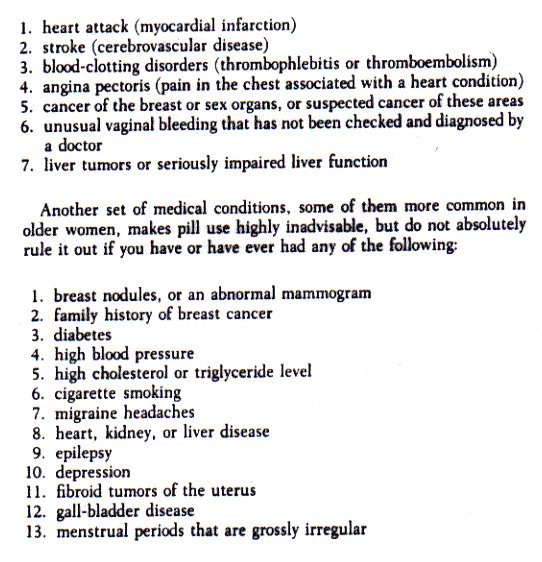 1. heart attack (myocardial infarction)
2. stroke (cerebrovascular disease)
3. blood-clotting disorders (thrombophlebitis or thromboembolism)
4. angina pectoris (pain in the chest associated with a heart condition)
5. cancer of the breast or sex organs, or suspected cancer of these areas
6. unusual vaginal bleeding that has not been checked and diagnosed by a doctor
7. liver tumors or seriously impaired liver function

Another set of medical conditions, some of them more common in older women, makes pill use highly inadvisable, but do not absolutely rule it out if you have or have ever had any of the following:

1. breast nodules, or an abnormal mammogram
2. family history of breast cancer
3. diabetes
4. high blood pressure
5. high cholesterol or triglyceride level
6. cigarette smoking
7. migraine headaches
8. heart, kidney, or liver disease
9. epilepsy
10. depression
11. fibroid tumors of the uterus
12. gall-bladder disease
13. menstrual periods that are grossly irregular